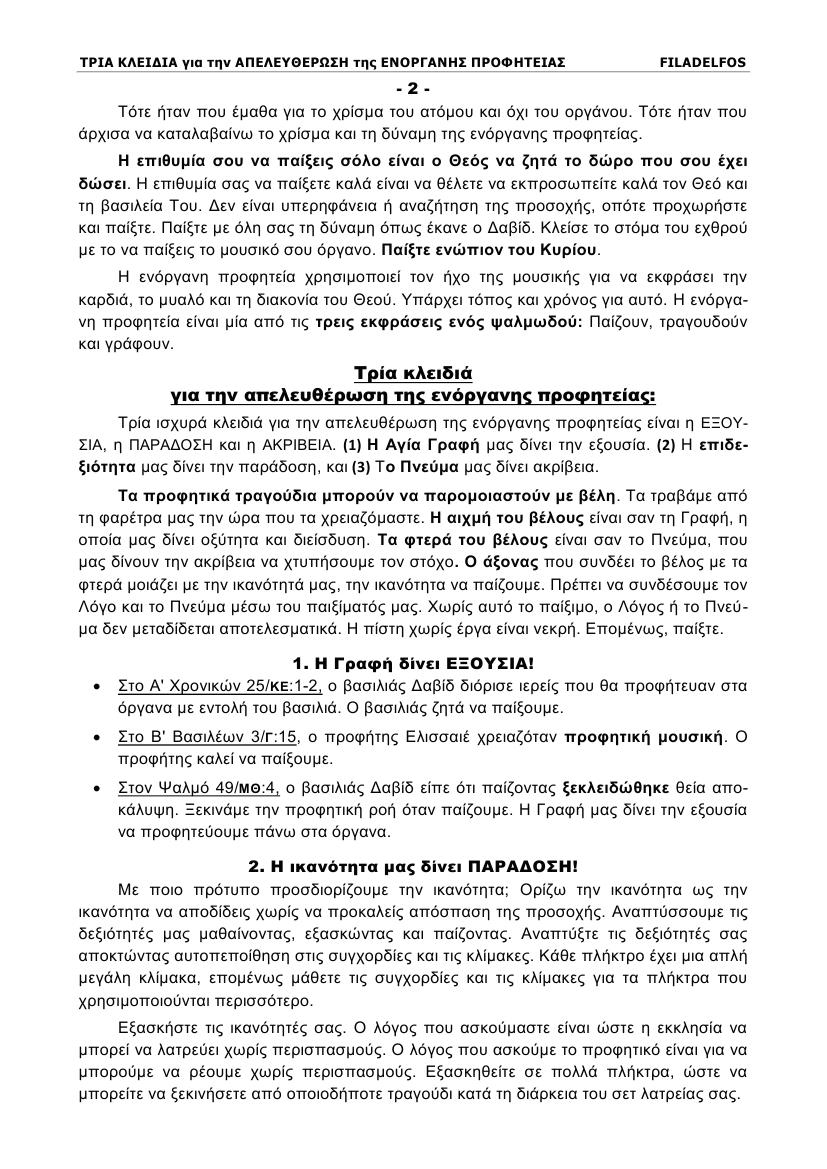 ΤΡΙΑ ΚΛΕΙΔΙΑ για την ΑΠΕΛΕΥΘΕΡΩΣΗ της ΕΝΟΡΓΑΝΗΣ ΠΡΟΦΗΤΕΙΑΣ FILADELFOS

- 2 -

Τότε ήταν που έμαθα για το χρίσμα του ατόμου και όχι του οργάνου. Τότε ήταν που άρχισα να καταλαβαίνω το χρίσμα και τη δύναμη της ενόργανης προφητείας.

Η επιθυμία σου να παίξεις σόλο είναι ο Θεός να ζητά το δώρο που σου έχει δώσει. Η επιθυμία σας να παίξετε καλά είναι να θέλετε να εκπροσωπείτε καλά τον Θεό και τη βασιλεία Του. Δεν είναι υπερηφάνεια ή αναζήτηση της προσοχής, οπότε προχωρήστε και παίξτε. Παίξτε με όλη σας τη δύναμη όπως έκανε ο Δαβίδ. Κλείσε το στόμα του εχθρού με το να παίξεις το μουσικό σου όργανο. Παίξτε ενώπιον του Κυρίου.

Η ενόργανη προφητεία χρησιμοποιεί τον ήχο της μουσικής για να εκφράσει την καρδιά, το μυαλό και τη διακονία του Θεού. Υπάρχει τόπος και χρόνος για αυτό. Η ενόργανη προφητεία είναι μία από τις τρεις εκφράσεις ενός ψαλμωδού: Παίζουν, τραγουδούν και γράφουν.

Τρία κλειδιά
για την απελευθέρωση της ενόργανης προφητείας:

Τρία ισχυρά κλειδιά για την απελευθέρωση της ενόργανης προφητείας είναι η ΕΞΟΥΣΙΑ, η ΠΑΡΑΔΟΣΗ και η ΑΚΡΙΒΕΙΑ. (1) Η Αγία Γραφή μας δίνει την εξουσία. (2) Η επιδεξιότητα μας δίνει την παράδοση, και (3) Το Πνεύμα μας δίνει ακρίβεια.

Τα προφητικά τραγούδια μπορούν να παρομοιαστούν με βέλη. Τα τραβάμε από τη φαρέτρα μας την ώρα που τα χρειαζόμαστε. Η αιχμή του βέλους είναι σαν τη Γραφή, η οποία μας δίνει οξύτητα και διείσδυση. Τα φτερά του βέλους είναι σαν το Πνεύμα, που μας δίνουν την ακρίβεια να χτυπήσουμε τον στόχο. Ο άξονας που συνδέει το βέλος με τα φτερά μοιάζει με την ικανότητά μας, την ικανότητα να παίζουμε. Πρέπει να συνδέσουμε τον Λόγο και το Πνεύμα μέσω του παιξίματός μας. Χωρίς αυτό το παίξιμο, ο Λόγος ή το Πνεύμα δεν μεταδίδεται αποτελεσματικά. Η πίστη χωρίς έργα είναι νεκρή. Επομένως, παίξτε.

1. Η Γραφή δίνει ΕΞΟΥΣΙΑ!

• Στο Α' Χρονικών 25/ΚΕ:1-2, ο βασιλιάς Δαβίδ διόρισε ιερείς που θα προφήτευαν στα όργανα με εντολή του βασιλιά. Ο βασιλιάς ζητά να παίξουμε.
• Στο Β' Βασιλέων 3/Γ:15, ο προφήτης Ελισσαιέ χρειαζόταν προφητική μουσική. Ο προφήτης καλεί να παίξουμε.
• Στον Ψαλμό 49/ΜΘ:4, ο βασιλιάς Δαβίδ είπε ότι παίζοντας ξεκλειδώθηκε θεία αποκάλυψη. Ξεκινάμε την προφητική ροή όταν παίζουμε. Η Γραφή μας δίνει την εξουσία να προφητεύουμε πάνω στα όργανα.

2. Η ικανότητα μας δίνει ΠΑΡΑΔΟΣΗ!

Με ποιο πρότυπο προσδιορίζουμε την ικανότητα; Ορίζω την ικανότητα ως την ικανότητα να αποδίδεις χωρίς να προκαλείς απόσπαση της προσοχής. Αναπτύσσουμε τις δεξιότητές μας μαθαίνοντας, εξασκώντας και παίζοντας. Αναπτύξτε τις δεξιότητές σας αποκτώντας αυτοπεποίθηση στις συγχορδίες και τις κλίμακες. Κάθε πλήκτρο έχει μια απλή μεγάλη κλίμακα, επομένως μάθετε τις συγχορδίες και τις κλίμακες για τα πλήκτρα που χρησιμοποιούνται περισσότερο.

Εξασκήστε τις ικανότητές σας. Ο λόγος που ασκούμαστε είναι ώστε η εκκλησία να μπορεί να λατρεύει χωρίς περισπασμούς. Ο λόγος που ασκούμε το προφητικό είναι για να μπορούμε να ρέουμε χωρίς περισπασμούς. Εξασκηθείτε σε πολλά πλήκτρα, ώστε να μπορείτε να ξεκινήσετε από οποιοδήποτε τραγούδι κατά τη διάρκεια του σετ λατρείας σας.